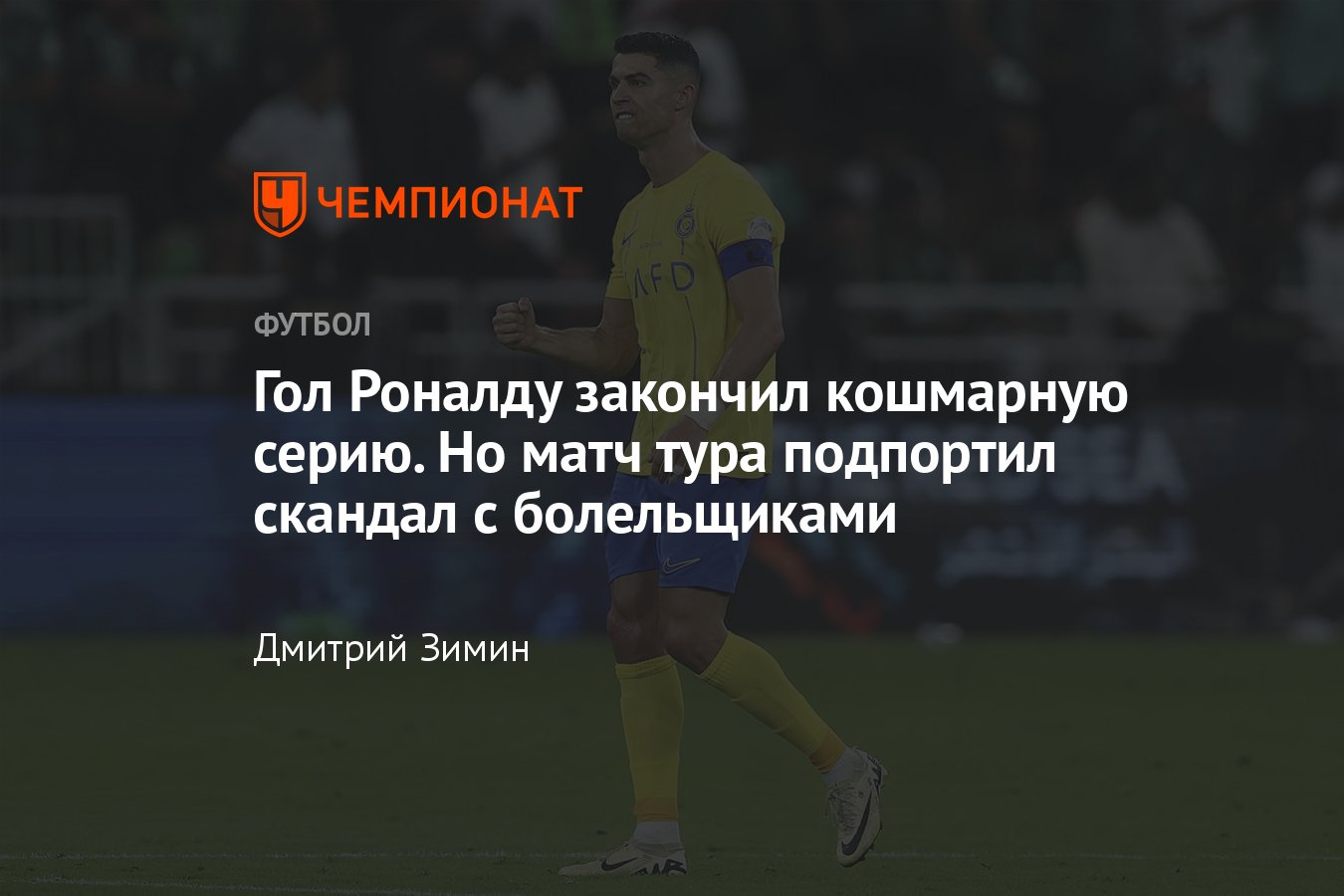 ЧЕМПИОНАТ

ФУТБОЛ

Гол Роналду закончил кошмарную серию. Но матч тура подпортил скандал с болельщиками

Дмитрий Зимин